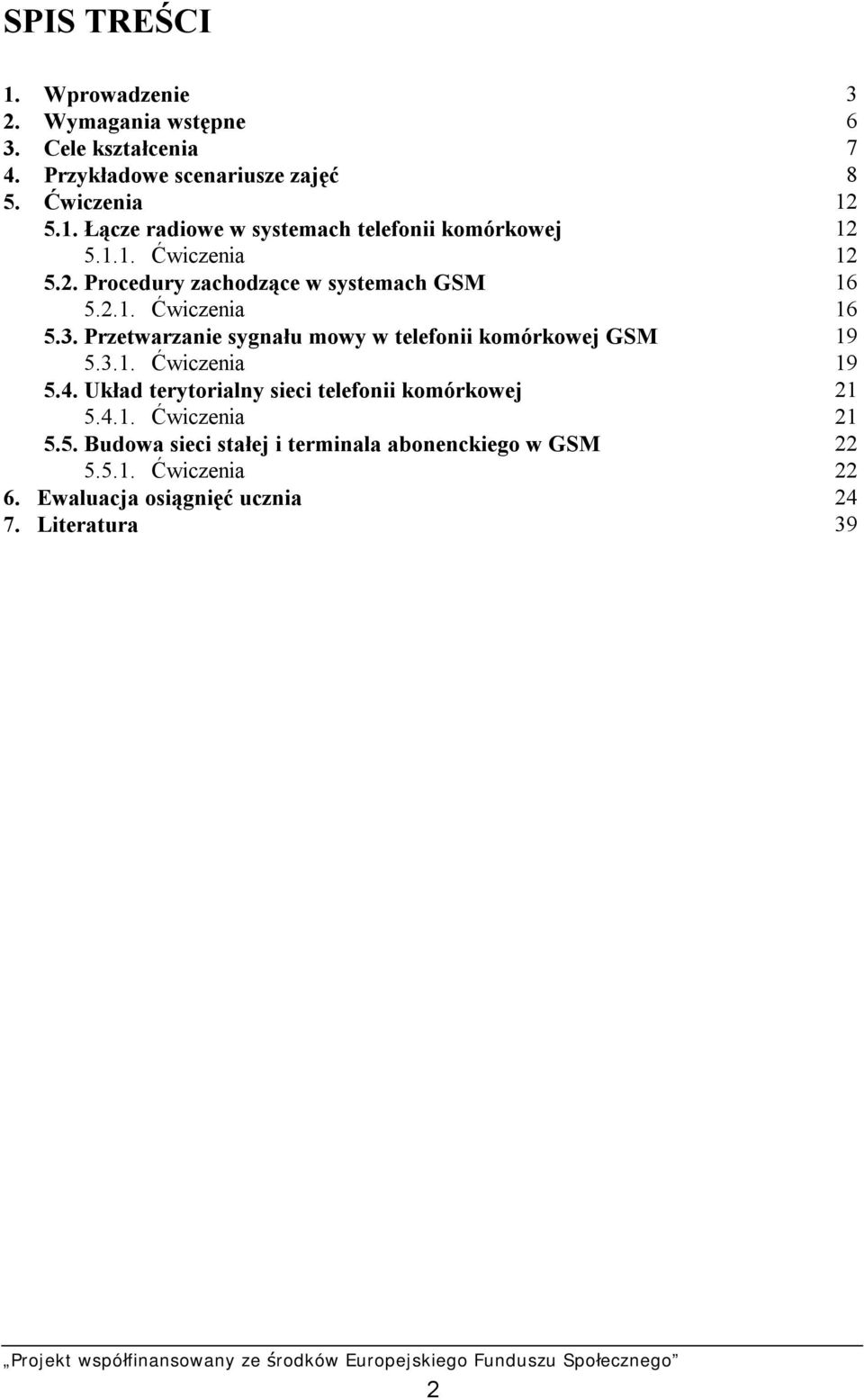 SPIS TREŚCI

1. Wprowadzenie 3
2. Wymagania wstępne 6
3. Cele kształcenia 7
4. Przykładowe scenariusze zajęć 8
5. Ćwiczenia 12
5.1. Łącze radiowe w systemach telefonii komórkowej 12
5.1.1. Ćwiczenia 12
5.2. Procedury zachodzące w systemach GSM 16
5.2.1. Ćwiczenia 16
5.3. Przetwarzanie sygnału mowy w telefonii komórkowej GSM 19
5.3.1. Ćwiczenia 19
5.4. Układ terytorialny sieci telefonii komórkowej 21
5.4.1. Ćwiczenia 21
5.5. Budowa sieci stałej i terminala abonenckiego w GSM 22
5.5.1. Ćwiczenia 22
6. Ewaluacja osiągnięć ucznia 24
7. Literatura 39

„Projekt współfinansowany ze środków Europejskiego Funduszu Społecznego”

2